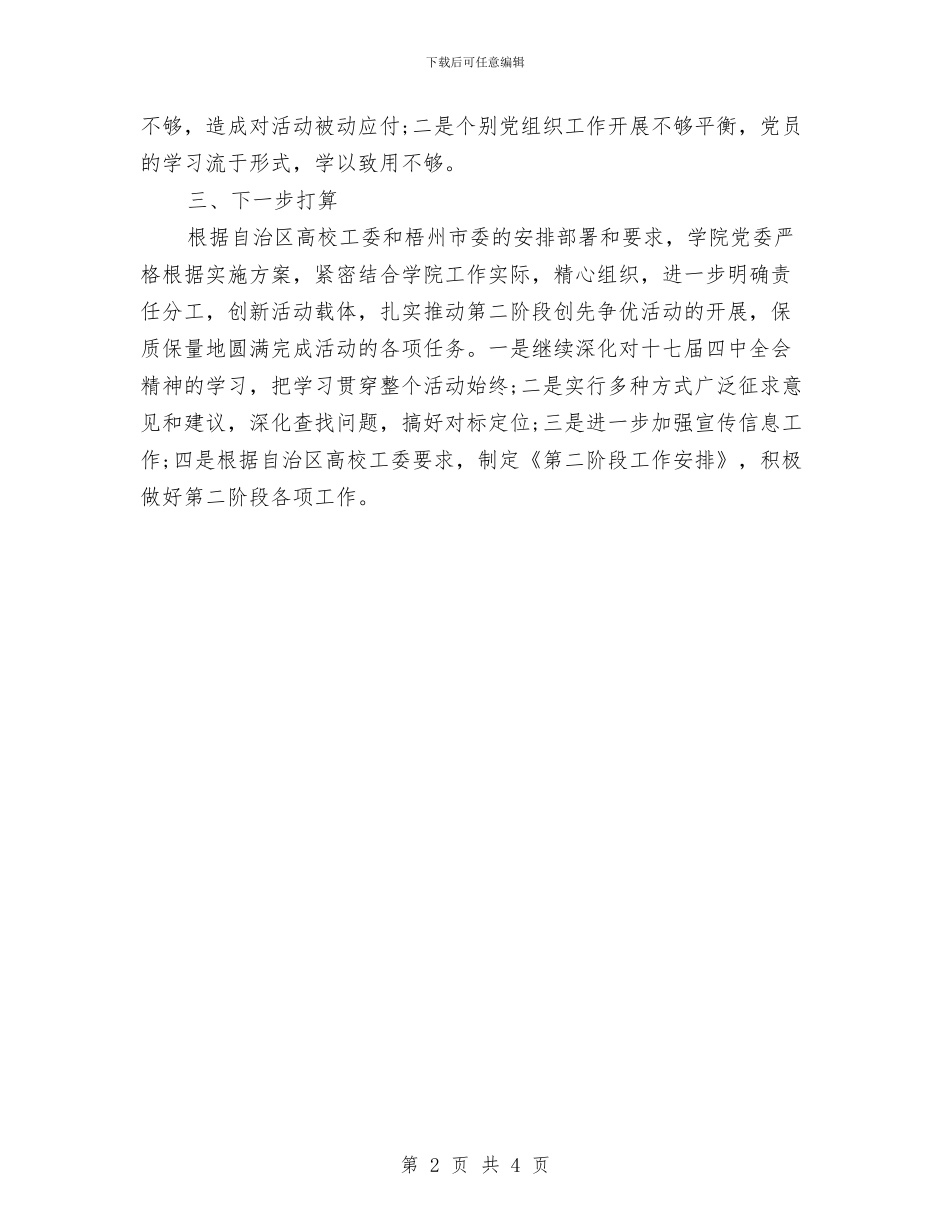 下载后可任意编辑

不够，造成对活动被动应付;二是个别党组织工作开展不够平衡，党员的学习流于形式，学以致用不够。

三、下一步打算

根据自治区高校工委和梧州市委的安排部署和要求，学院党委严格根据实施方案，紧密结合学院工作实际，精心组织，进一步明确责任分工，创新活动载体，扎实推动第二阶段创先争优活动的开展，保质保量地圆满完成活动的各项任务。一是继续深化对十七届四中全会精神的学习，把学习贯穿整个活动始终;二是实行多种方式广泛征求意见和建议，深化查找问题，搞好对标定位;三是进一步加强宣传信息工作;四是根据自治区高校工委要求，制定《第二阶段工作安排》，积极做好第二阶段各项工作。

第 2 页 共 4 页